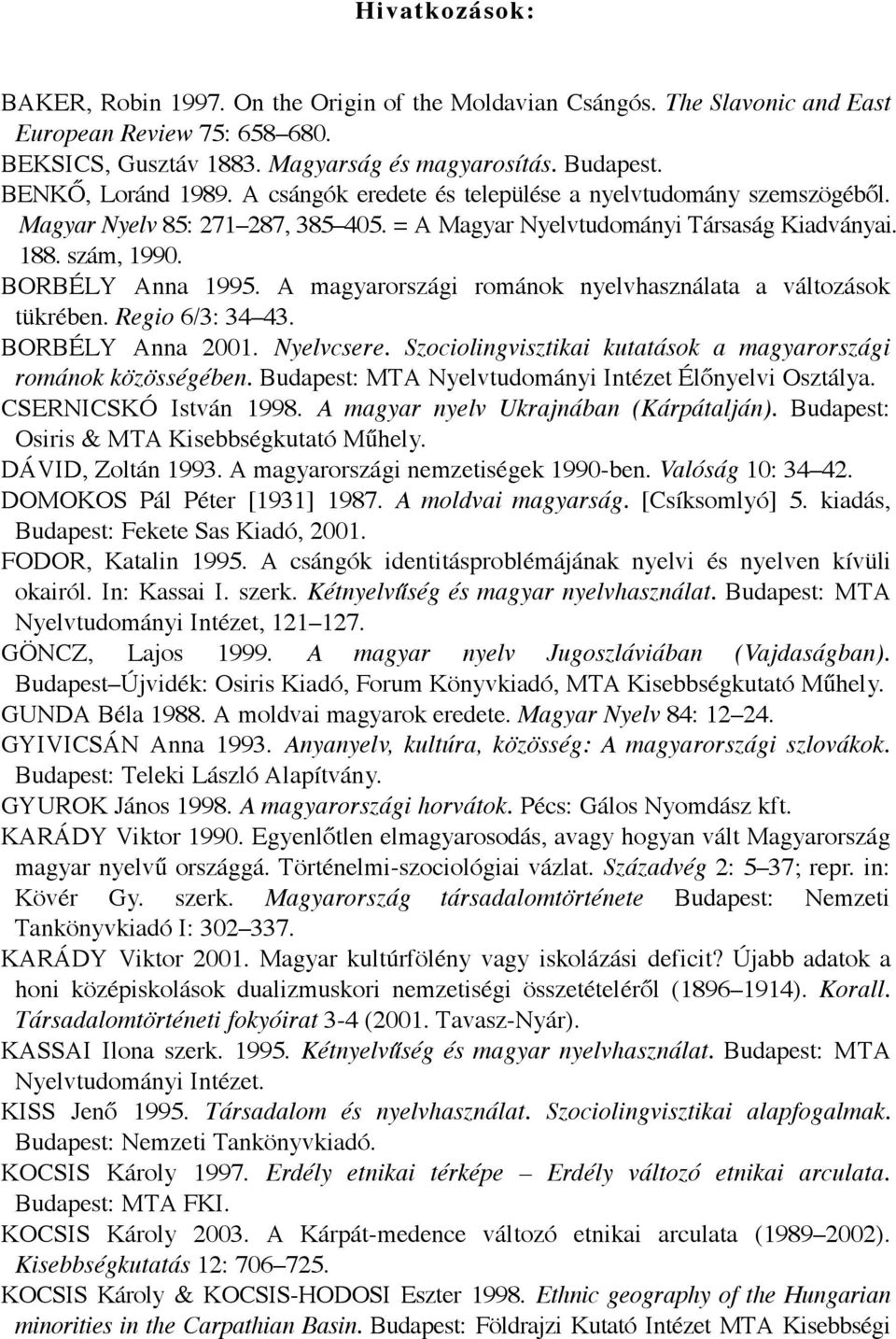 Hivatkozások:

BAKER, Robin 1997. On the Origin of the Moldavian Csángós. The Slavonic and East European Review 75: 658–680.
BEKSICS, Gusztáv 1883. Magyarság és magyarosítás. Budapest.
BENKŐ, Loránd 1989. A csángók eredete és települése a nyelvtudomány szemszögéből. Magyar Nyelv 85: 271–287, 385–405. = A Magyar Nyelvtudományi Társaság Kiadványai. 188. szám, 1990.
BORBÉLY Anna 1995. A magyarországi románok nyelvhasználata a változások tükrében. Regio 6/3: 34–43.
BORBÉLY Anna 2001. Nyelvcsere. Szociolingvisztikai kutatások a magyarországi románok közösségében. Budapest: MTA Nyelvtudományi Intézet Élőnyelvi Osztálya.
CSERNICSKÓ István 1998. A magyar nyelv Ukrajnában (Kárpátalján). Budapest: Osiris & MTA Kisebbségkutató Műhely.
DÁVID, Zoltán 1993. A magyarországi nemzetiségek 1990-ben. Valóság 10: 34–42.
DOMOKOS Pál Péter [1931] 1987. A moldvai magyarság. [Csíksomlyó] 5. kiadás, Budapest: Fekete Sas Kiadó, 2001.
FODOR, Katalin 1995. A csángók identitásproblémájának nyelvi és nyelven kívüli okairól. In: Kassai I. szerk. Kétnyelvűség és magyar nyelvhasználat. Budapest: MTA Nyelvtudományi Intézet, 121–127.
GÖNCZ, Lajos 1999. A magyar nyelv Jugoszláviában (Vajdaságban). Budapest–Újvidék: Osiris Kiadó, Forum Könyvkiadó, MTA Kisebbségkutató Műhely.
GUNDA Béla 1988. A moldvai magyarok eredete. Magyar Nyelv 84: 12–24.
GYIVICSÁN Anna 1993. Anyanyelv, kultúra, közösség: A magyarországi szlovákok. Budapest: Teleki László Alapítvány.
GYUROK János 1998. A magyarországi horvátok. Pécs: Gálos Nyomdász kft.
KARÁDY Viktor 1990. Egyenlőtlen elmagyarosodás, avagy hogyan vált Magyarország magyar nyelvű országgá. Történelmi-szociológiai vázlat. Századvég 2: 5–37; repr. in: Kövér Gy. szerk. Magyarország társadalomtörténete Budapest: Nemzeti Tankönyvkiadó I: 302–337.
KARÁDY Viktor 2001. Magyar kultúrfölény vagy iskolázási deficit? Újabb adatok a honi középiskolások dualizmuskori nemzetiségi összetételéről (1896–1914). Korall. Társadalomtörténeti fokyóirat 3-4 (2001. Tavasz-Nyár).
KASSAI Ilona szerk. 1995. Kétnyelvűség és magyar nyelvhasználat. Budapest: MTA Nyelvtudományi Intézet.
KISS Jenő 1995. Társadalom és nyelvhasználat. Szociolingvisztikai alapfogalmak. Budapest: Nemzeti Tankönyvkiadó.
KOCSIS Károly 1997. Erdély etnikai térképe – Erdély változó etnikai arculata. Budapest: MTA FKI.
KOCSIS Károly 2003. A Kárpát-medence változó etnikai arculata (1989–2002). Kisebbségkutatás 12: 706–725.
KOCSIS Károly & KOCSIS-HODOSI Eszter 1998. Ethnic geography of the Hungarian minorities in the Carpathian Basin. Budapest: Földrajzi Kutató Intézet MTA Kisebbségi